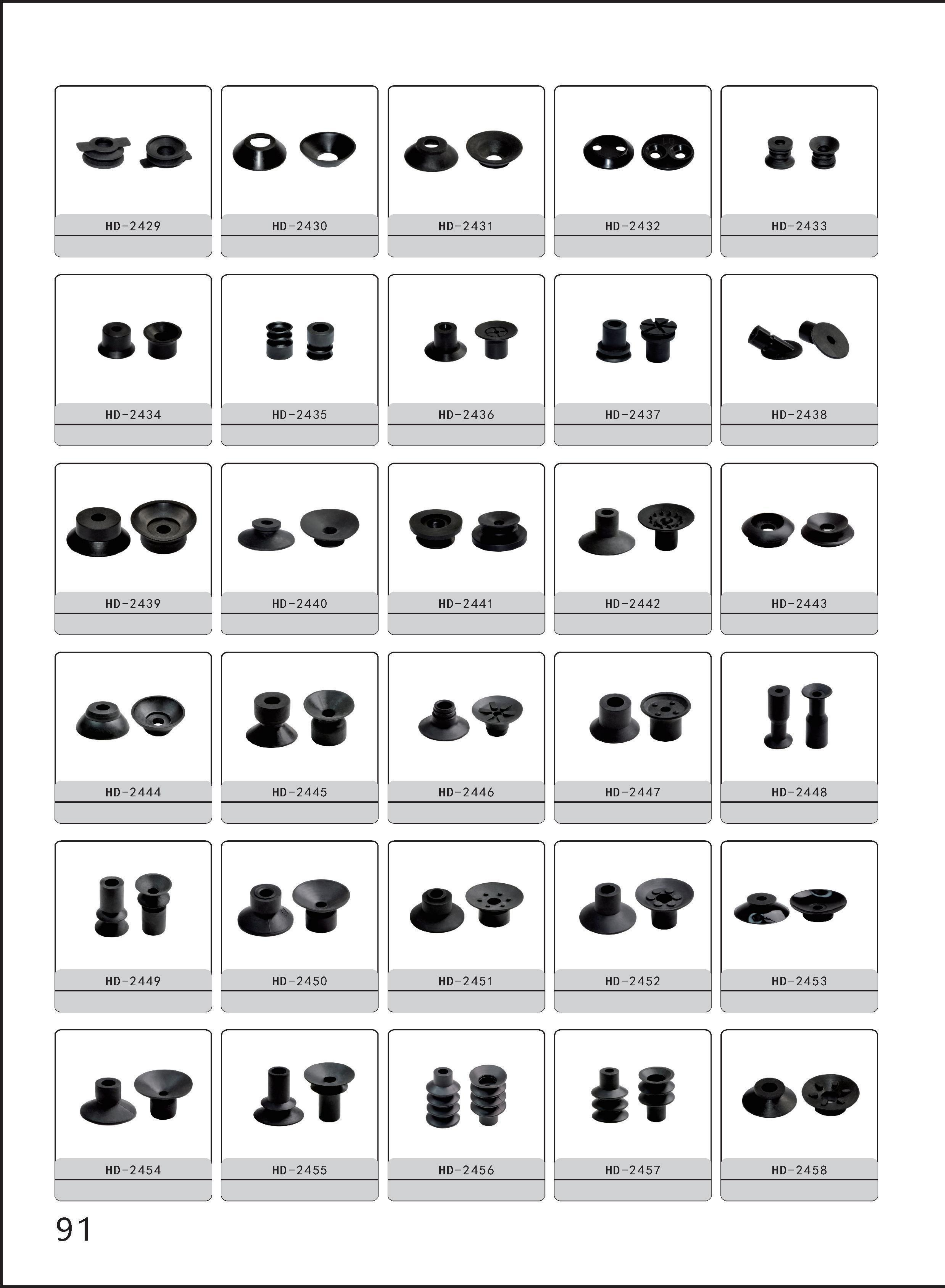 HD-2429

HD-2430

HD-2431

HD-2432

HD-2433

HD-2434

HD-2435

HD-2436

HD-2437

HD-2438

HD-2439

HD-2440

HD-2441

HD-2442

HD-2443

HD-2444

HD-2445

HD-2446

HD-2447

HD-2448

HD-2449

HD-2450

HD-2451

HD-2452

HD-2453

HD-2454

HD-2455

HD-2456

HD-2457

HD-2458

91